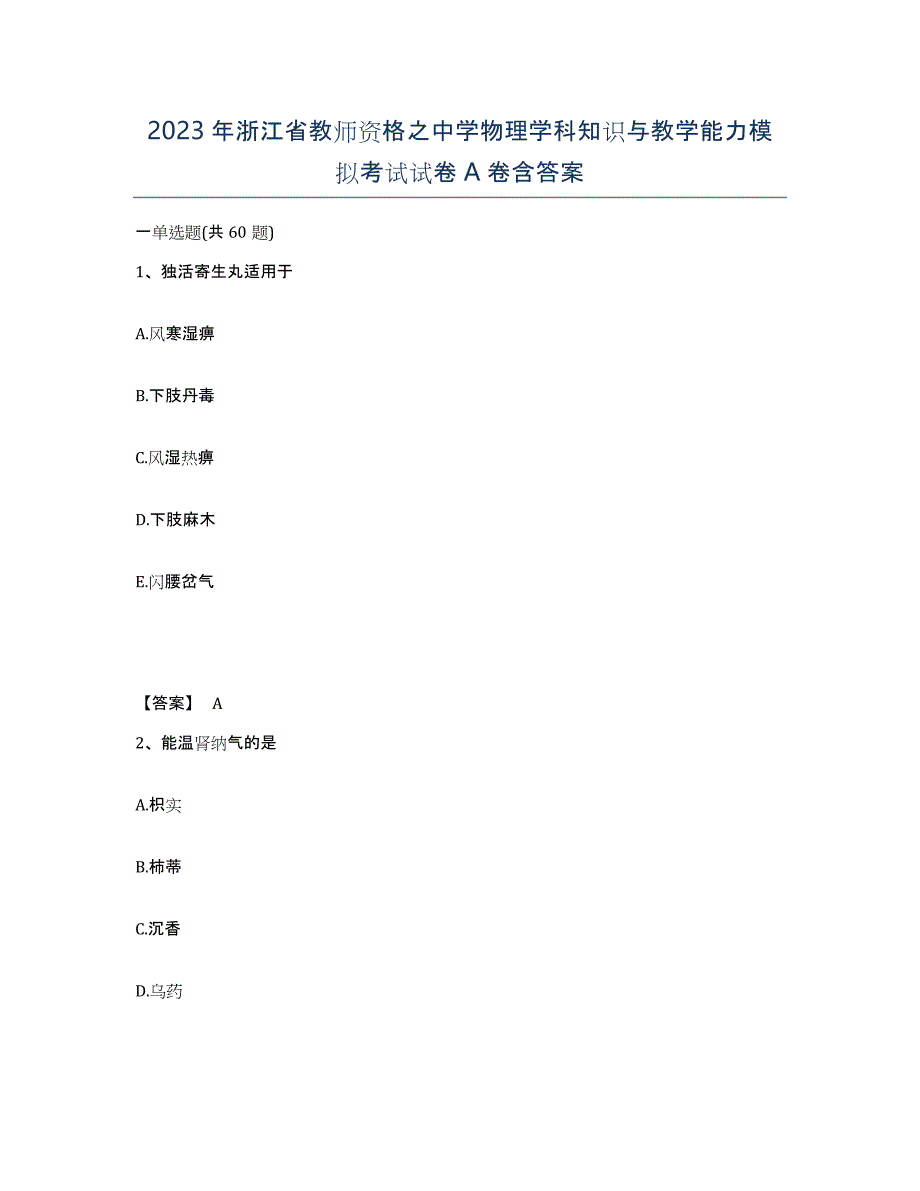 2023年浙江省教师资格之中学物理学科知识与教学能力模拟考试试卷A卷含答案

一单选题(共60题)

1、独活寄生丸适用于

A.风寒湿痹

B.下肢丹毒

C.风湿热痹

D.下肢麻木

E.闪腰岔气

【答案】 A

2、能温肾纳气的是

A.枳实

B.柿蒂

C.沉香

D.乌药